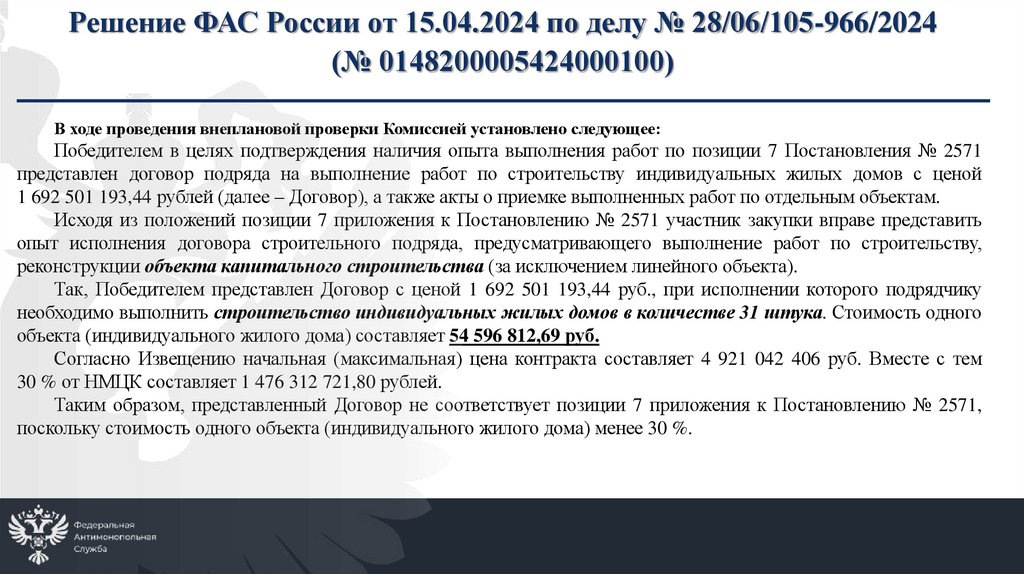 Решение ФАС России от 15.04.2024 по делу № 28/06/105-966/2024 (№ 0148200005424000100)

В ходе проведения внеплановой проверки Комиссией установлено следующее:

Победителем в целях подтверждения наличия опыта выполнения работ по позиции 7 Постановления № 2571 представлен договор подряда на выполнение работ по строительству индивидуальных жилых домов с ценой 1 692 501 193,44 рублей (далее – Договор), а также акты о приемке выполненных работ по отдельным объектам.

Исходя из положений позиции 7 приложения к Постановлению № 2571 участник закупки вправе представить опыт исполнения договора строительного подряда, предусматривающего выполнение работ по строительству, реконструкции объекта капитального строительства (за исключением линейного объекта).

Так, Победителем представлен Договор с ценой 1 692 501 193,44 руб., при исполнении которого подрядчику необходимо выполнить строительство индивидуальных жилых домов в количестве 31 штука. Стоимость одного объекта (индивидуального жилого дома) составляет 54 596 812,69 руб.

Согласно Извещению начальная (максимальная) цена контракта составляет 4 921 042 406 руб. Вместе с тем 30 % от НМЦК составляет 1 476 312 721,80 рублей.

Таким образом, представленный Договор не соответствует позиции 7 приложения к Постановлению № 2571, поскольку стоимость одного объекта (индивидуального жилого дома) менее 30 %.

Федеральная Антимонопольная Служба